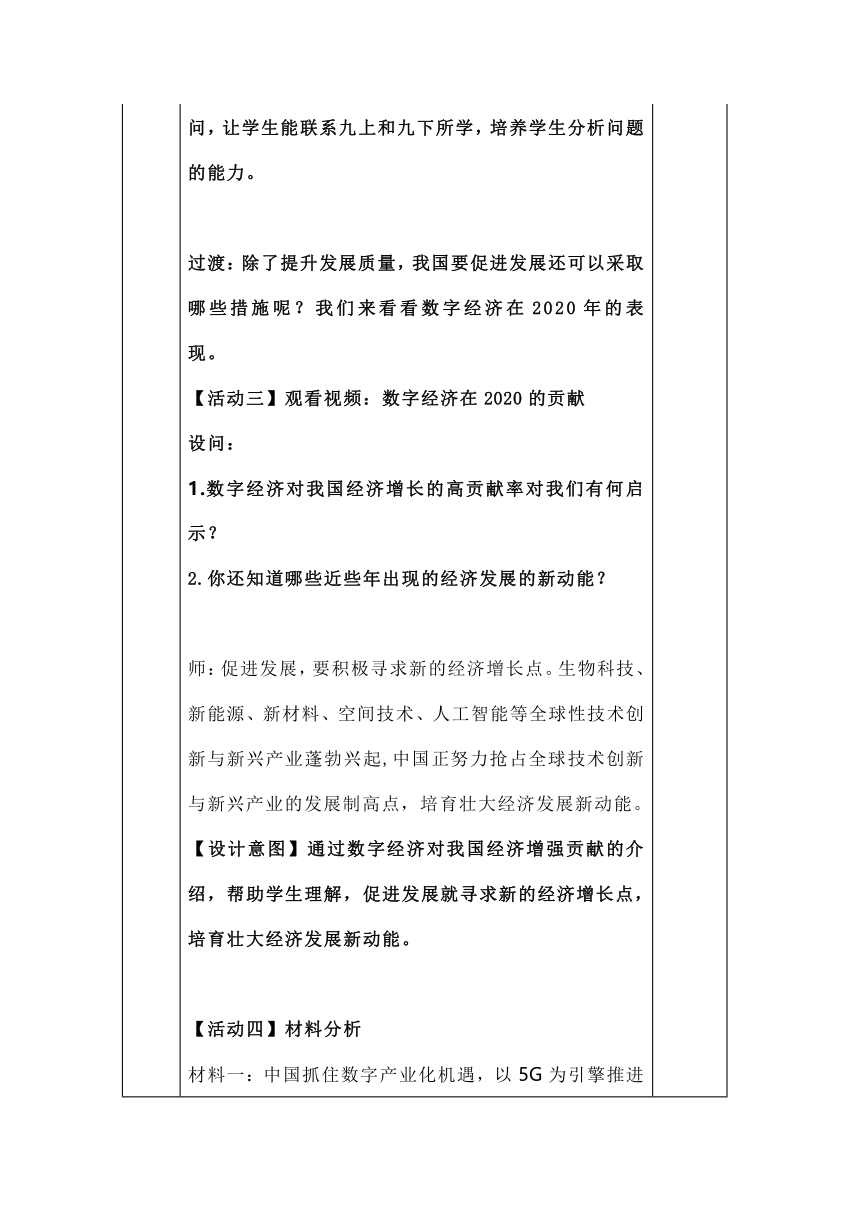 问，让学生能联系九上和九下所学，培养学生分析问题的能力。

过渡：除了提升发展质量，我国要促进发展还可以采取哪些措施呢？我们来看看数字经济在 2020 年的表现。

【活动三】观看视频：数字经济在 2020 的贡献

设问：

1.数字经济对我国经济增长的高贡献率对我们有何启示？

2.你还知道哪些近些年出现的经济发展的新动能？

师：促进发展，要积极寻求新的经济增长点。生物科技、新能源、新材料、空间技术、人工智能等全球性技术创新与新兴产业蓬勃兴起,中国正努力抢占全球技术创新与新兴产业的发展制高点，培育壮大经济发展新动能。

【设计意图】通过数字经济对我国经济增强贡献的介绍，帮助学生理解，促进发展就寻求新的经济增长点，培育壮大经济发展新动能。

【活动四】材料分析

材料一：中国抓住数字产业化机遇，以 5G 为引擎推进